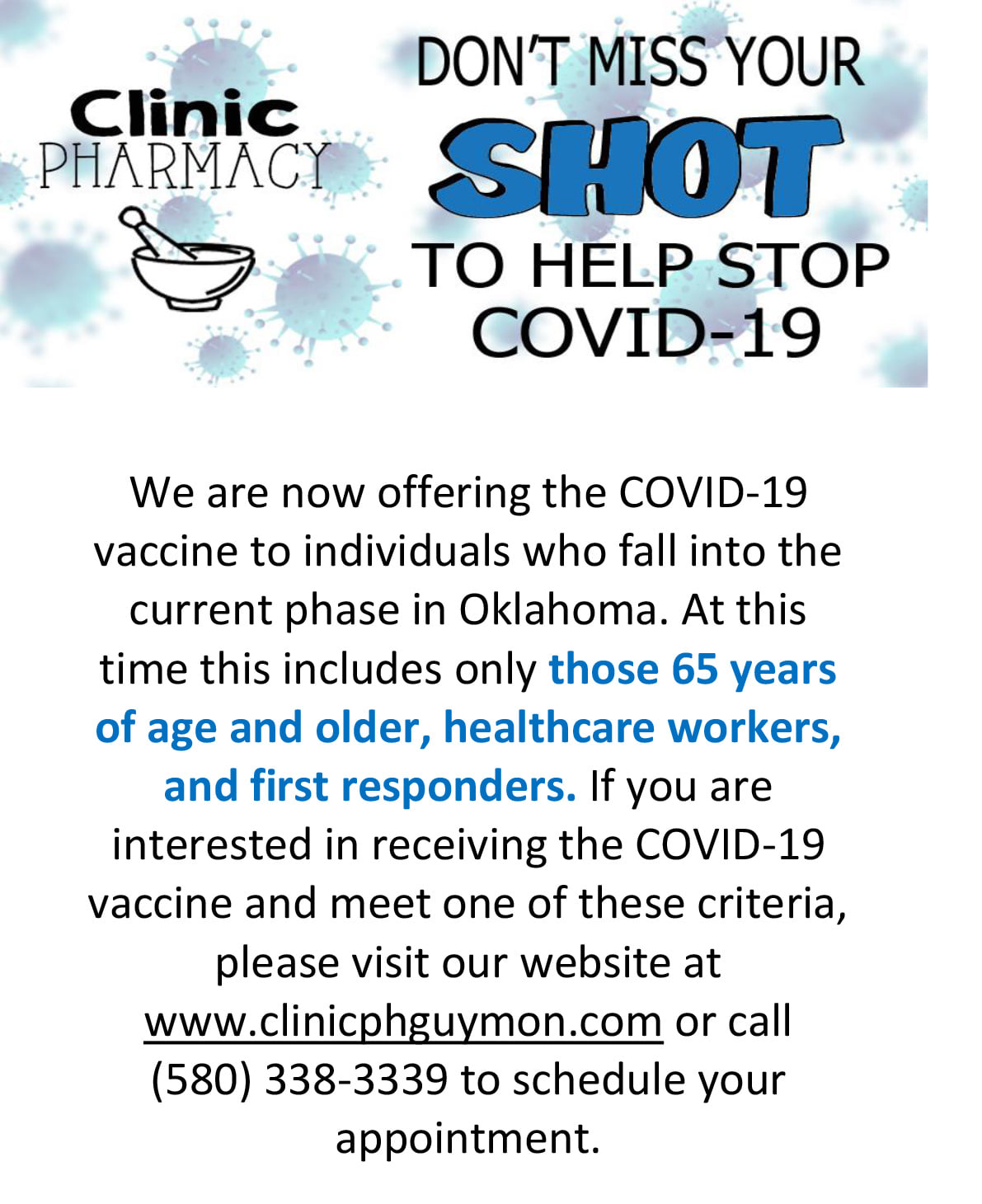 Clinic
PHARMACY

DON'T MISS YOUR
SHOT
TO HELP STOP
COVID-19

We are now offering the COVID-19 vaccine to individuals who fall into the current phase in Oklahoma. At this time this includes only those 65 years of age and older, healthcare workers, and first responders. If you are interested in receiving the COVID-19 vaccine and meet one of these criteria, please visit our website at www.clinicphguymon.com or call (580) 338-3339 to schedule your appointment.